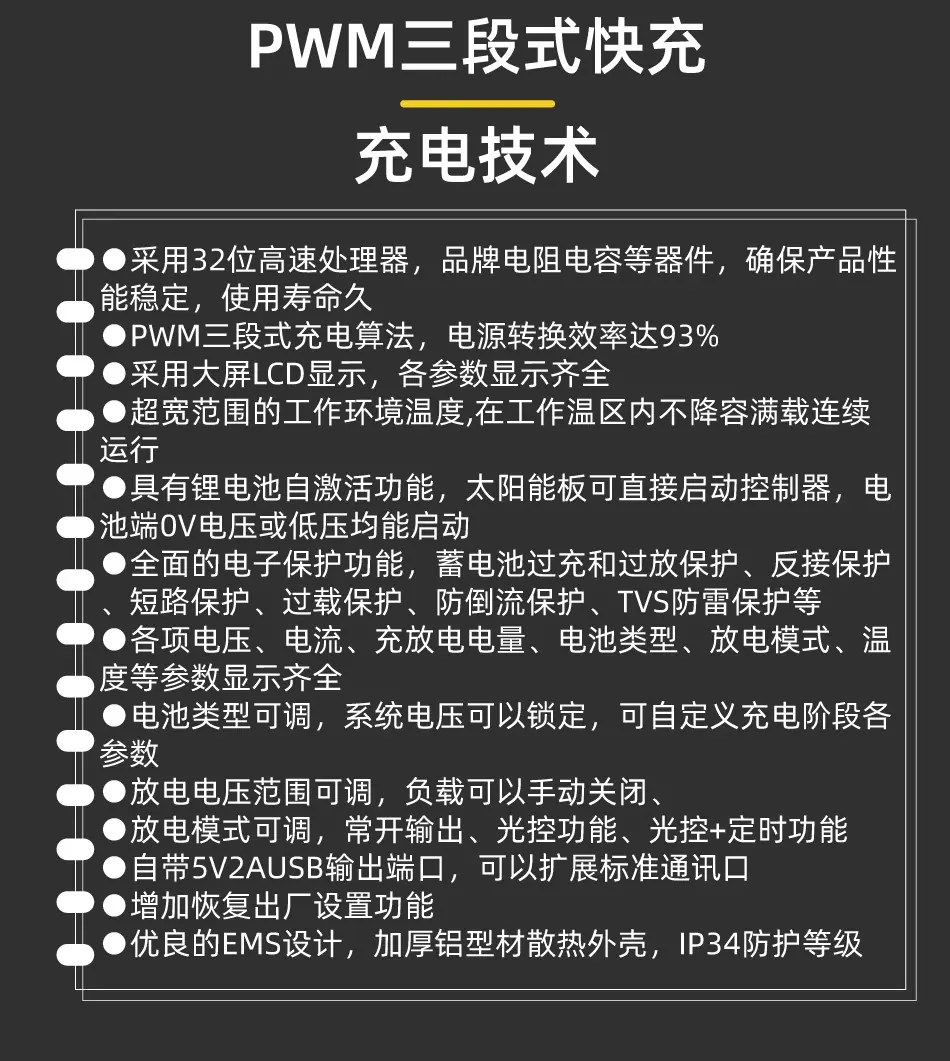 PWM三段式快充

充电技术

●采用32位高速处理器，品牌电阻电容等器件，确保产品性能稳定，使用寿命久
●PWM三段式充电算法，电源转换效率达93%
●采用大屏LCD显示，各参数显示齐全
●超宽范围的工作环境温度,在工作温区内不降容满载连续运行
●具有锂电池自激活功能，太阳能板可直接启动控制器，电池端0V电压或低压均能启动
●全面的电子保护功能，蓄电池过充和过放保护、反接保护、短路保护、过载保护、防倒流保护、TVS防雷保护等
●各项电压、电流、充放电电量、电池类型、放电模式、温度等参数显示齐全
●电池类型可调，系统电压可以锁定，可自定义充电阶段各参数
●放电电压范围可调，负载可以手动关闭、
●放电模式可调，常开输出、光控功能、光控+定时功能
●自带5V2AUSB输出端口，可以扩展标准通讯口
●增加恢复出厂设置功能
●优良的EMS设计，加厚铝型材散热外壳，IP34防护等级